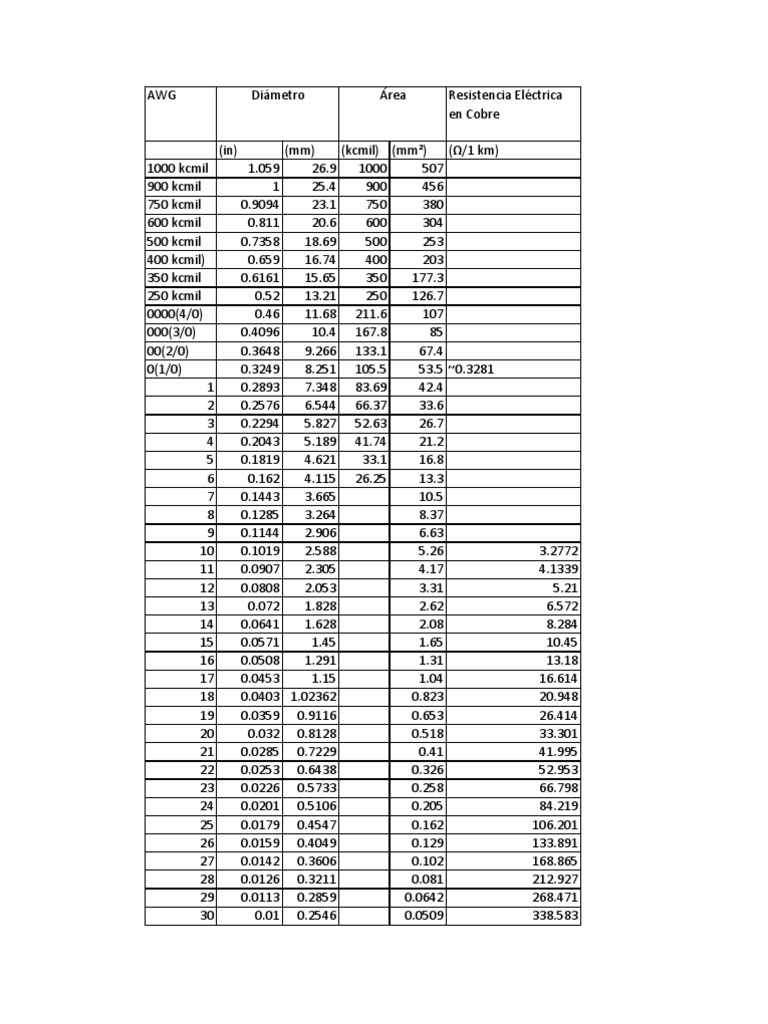 | AWG | Diámetro |  | Área |  | Resistencia Eléctrica en Cobre |
|---|---|---|---|---|---|
|  | (in) | (mm) | (kcmil) | (mm²) | (Ω/1 km) |
| 1000 kcmil | 1.059 | 26.9 | 1000 | 507 |  |
| 900 kcmil | 1 | 25.4 | 900 | 456 |  |
| 750 kcmil | 0.9094 | 23.1 | 750 | 380 |  |
| 600 kcmil | 0.811 | 20.6 | 600 | 304 |  |
| 500 kcmil | 0.7358 | 18.69 | 500 | 253 |  |
| 400 kcmil) | 0.659 | 16.74 | 400 | 203 |  |
| 350 kcmil | 0.6161 | 15.65 | 350 | 177.3 |  |
| 250 kcmil | 0.52 | 13.21 | 250 | 126.7 |  |
| 0000(4/0) | 0.46 | 11.68 | 211.6 | 107 |  |
| 000(3/0) | 0.4096 | 10.4 | 167.8 | 85 |  |
| 00(2/0) | 0.3648 | 9.266 | 133.1 | 67.4 |  |
| 0(1/0) | 0.3249 | 8.251 | 105.5 | 53.5 | ~0.3281 |
| 1 | 0.2893 | 7.348 | 83.69 | 42.4 |  |
| 2 | 0.2576 | 6.544 | 66.37 | 33.6 |  |
| 3 | 0.2294 | 5.827 | 52.63 | 26.7 |  |
| 4 | 0.2043 | 5.189 | 41.74 | 21.2 |  |
| 5 | 0.1819 | 4.621 | 33.1 | 16.8 |  |
| 6 | 0.162 | 4.115 | 26.25 | 13.3 |  |
| 7 | 0.1443 | 3.665 |  | 10.5 |  |
| 8 | 0.1285 | 3.264 |  | 8.37 |  |
| 9 | 0.1144 | 2.906 |  | 6.63 |  |
| 10 | 0.1019 | 2.588 |  | 5.26 | 3.2772 |
| 11 | 0.0907 | 2.305 |  | 4.17 | 4.1339 |
| 12 | 0.0808 | 2.053 |  | 3.31 | 5.21 |
| 13 | 0.072 | 1.828 |  | 2.62 | 6.572 |
| 14 | 0.0641 | 1.628 |  | 2.08 | 8.284 |
| 15 | 0.0571 | 1.45 |  | 1.65 | 10.45 |
| 16 | 0.0508 | 1.291 |  | 1.31 | 13.18 |
| 17 | 0.0453 | 1.15 |  | 1.04 | 16.614 |
| 18 | 0.0403 | 1.02362 |  | 0.823 | 20.948 |
| 19 | 0.0359 | 0.9116 |  | 0.653 | 26.414 |
| 20 | 0.032 | 0.8128 |  | 0.518 | 33.301 |
| 21 | 0.0285 | 0.7229 |  | 0.41 | 41.995 |
| 22 | 0.0253 | 0.6438 |  | 0.326 | 52.953 |
| 23 | 0.0226 | 0.5733 |  | 0.258 | 66.798 |
| 24 | 0.0201 | 0.5106 |  | 0.205 | 84.219 |
| 25 | 0.0179 | 0.4547 |  | 0.162 | 106.201 |
| 26 | 0.0159 | 0.4049 |  | 0.129 | 133.891 |
| 27 | 0.0142 | 0.3606 |  | 0.102 | 168.865 |
| 28 | 0.0126 | 0.3211 |  | 0.081 | 212.927 |
| 29 | 0.0113 | 0.2859 |  | 0.0642 | 268.471 |
| 30 | 0.01 | 0.2546 |  | 0.0509 | 338.583 |